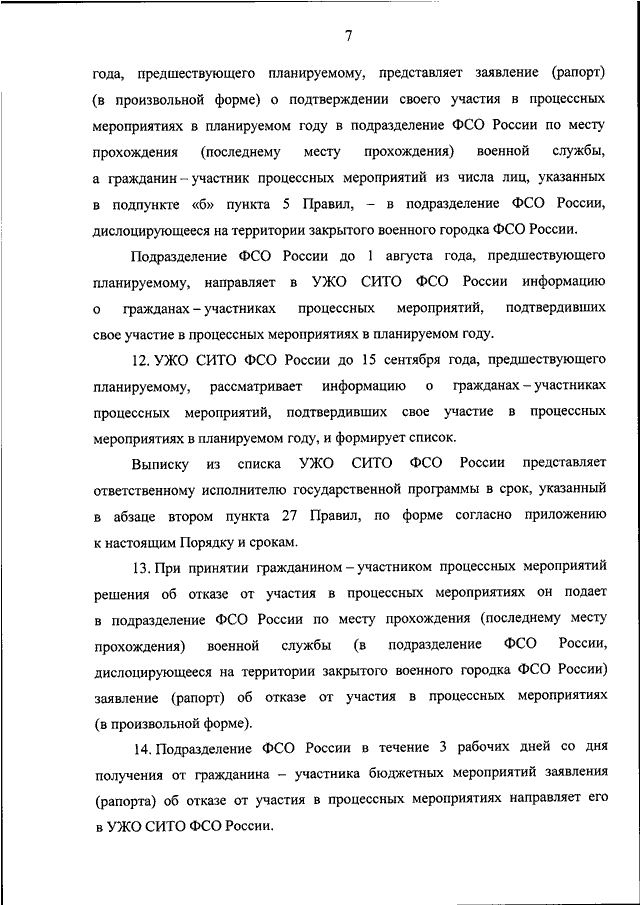 7

года, предшествующего планируемому, представляет заявление (рапорт) (в произвольной форме) о подтверждении своего участия в процессных мероприятиях в планируемом году в подразделение ФСО России по месту прохождения (последнему месту прохождения) военной службы, а гражданин – участник процессных мероприятий из числа лиц, указанных в подпункте «б» пункта 5 Правил, – в подразделение ФСО России, дислоцирующееся на территории закрытого военного городка ФСО России.

Подразделение ФСО России до 1 августа года, предшествующего планируемому, направляет в УЖО СИТО ФСО России информацию о гражданах – участниках процессных мероприятий, подтвердивших свое участие в процессных мероприятиях в планируемом году.

12. УЖО СИТО ФСО России до 15 сентября года, предшествующего планируемому, рассматривает информацию о гражданах – участниках процессных мероприятий, подтвердивших свое участие в процессных мероприятиях в планируемом году, и формирует список.

Выписку из списка УЖО СИТО ФСО России представляет ответственному исполнителю государственной программы в срок, указанный в абзаце втором пункта 27 Правил, по форме согласно приложению к настоящим Порядку и срокам.

13. При принятии гражданином – участником процессных мероприятий решения об отказе от участия в процессных мероприятиях он подает в подразделение ФСО России по месту прохождения (последнему месту прохождения) военной службы (в подразделение ФСО России, дислоцирующееся на территории закрытого военного городка ФСО России) заявление (рапорт) об отказе от участия в процессных мероприятиях (в произвольной форме).

14. Подразделение ФСО России в течение 3 рабочих дней со дня получения от гражданина – участника бюджетных мероприятий заявления (рапорта) об отказе от участия в процессных мероприятиях направляет его в УЖО СИТО ФСО России.